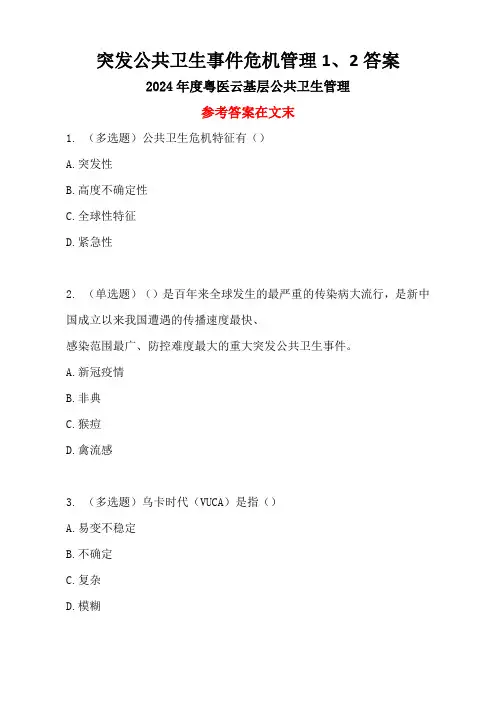 突发公共卫生事件危机管理 1、2 答案

2024 年度粤医云基层公共卫生管理

参考答案在文末

1. （多选题）公共卫生危机特征有（）

A. 突发性

B. 高度不确定性

C. 全球性特征

D. 紧急性

2. （单选题）（）是百年来全球发生的最严重的传染病大流行，是新中国成立以来我国遭遇的传播速度最快、感染范围最广、防控难度最大的重大突发公共卫生事件。

A. 新冠疫情

B. 非典

C. 猴痘

D. 禽流感

3. （多选题）乌卡时代（VUCA）是指（）

A. 易变不稳定

B. 不确定

C. 复杂

D. 模糊